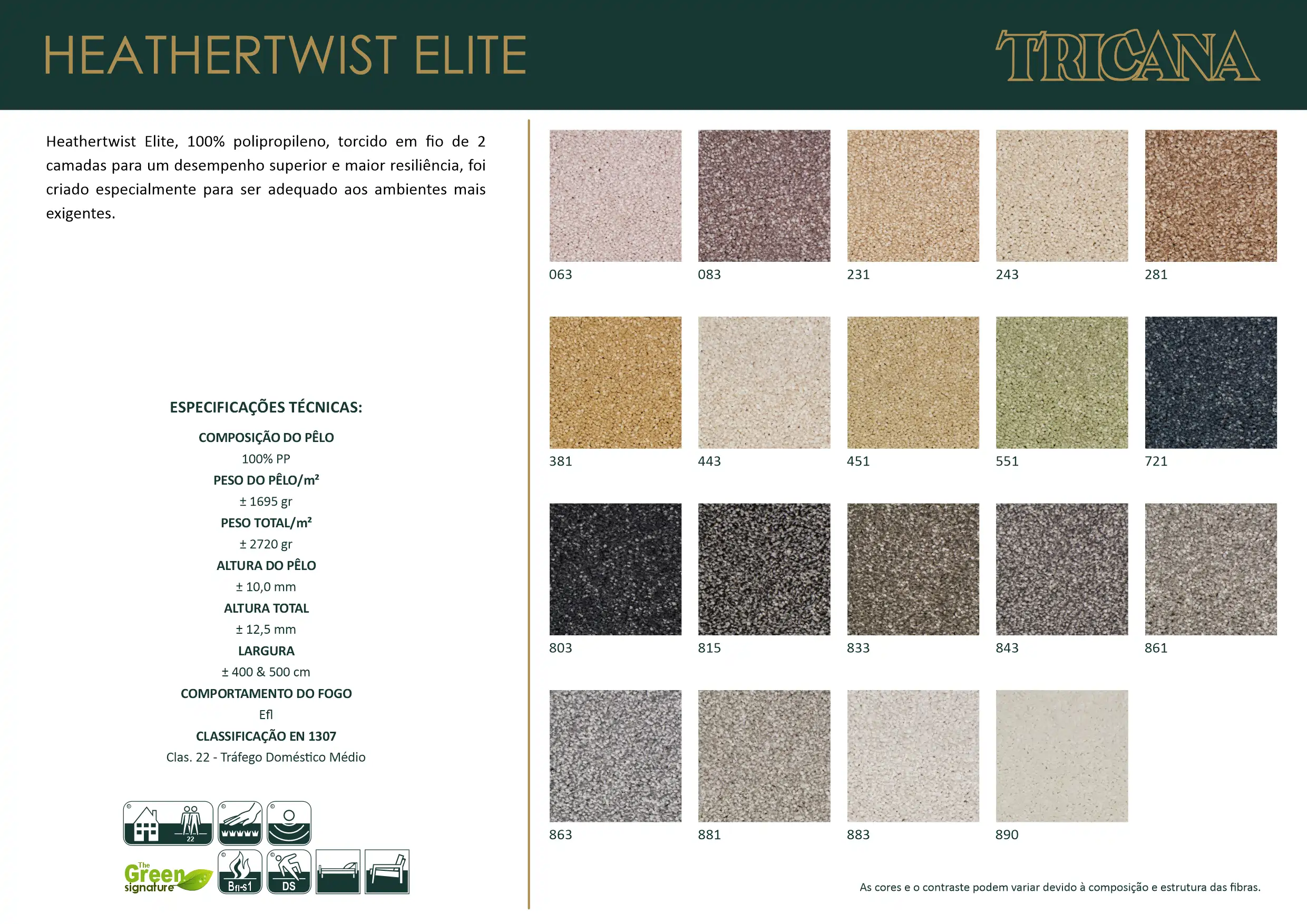 HEATHERTWIST ELITE

TRICANA

Heathertwist Elite, 100% polipropileno, torcido em fio de 2 camadas para um desempenho superior e maior resiliência, foi criado especialmente para ser adequado aos ambientes mais exigentes.

ESPECIFICAÇÕES TÉCNICAS:

COMPOSIÇÃO DO PÊLO
100% PP
PESO DO PÊLO/m²
± 1695 gr
PESO TOTAL/m²
± 2720 gr
ALTURA DO PÊLO
± 10,0 mm
ALTURA TOTAL
± 12,5 mm
LARGURA
± 400 & 500 cm
COMPORTAMENTO DO FOGO
Efl
CLASSIFICAÇÃO EN 1307
Clas. 22 - Tráfego Doméstico Médio

22

The Green signature

Bfl-s1

DS

063
083
231
243
281
381
443
451
551
721
803
815
833
843
861
863
881
883
890

As cores e o contraste podem variar devido à composição e estrutura das fibras.